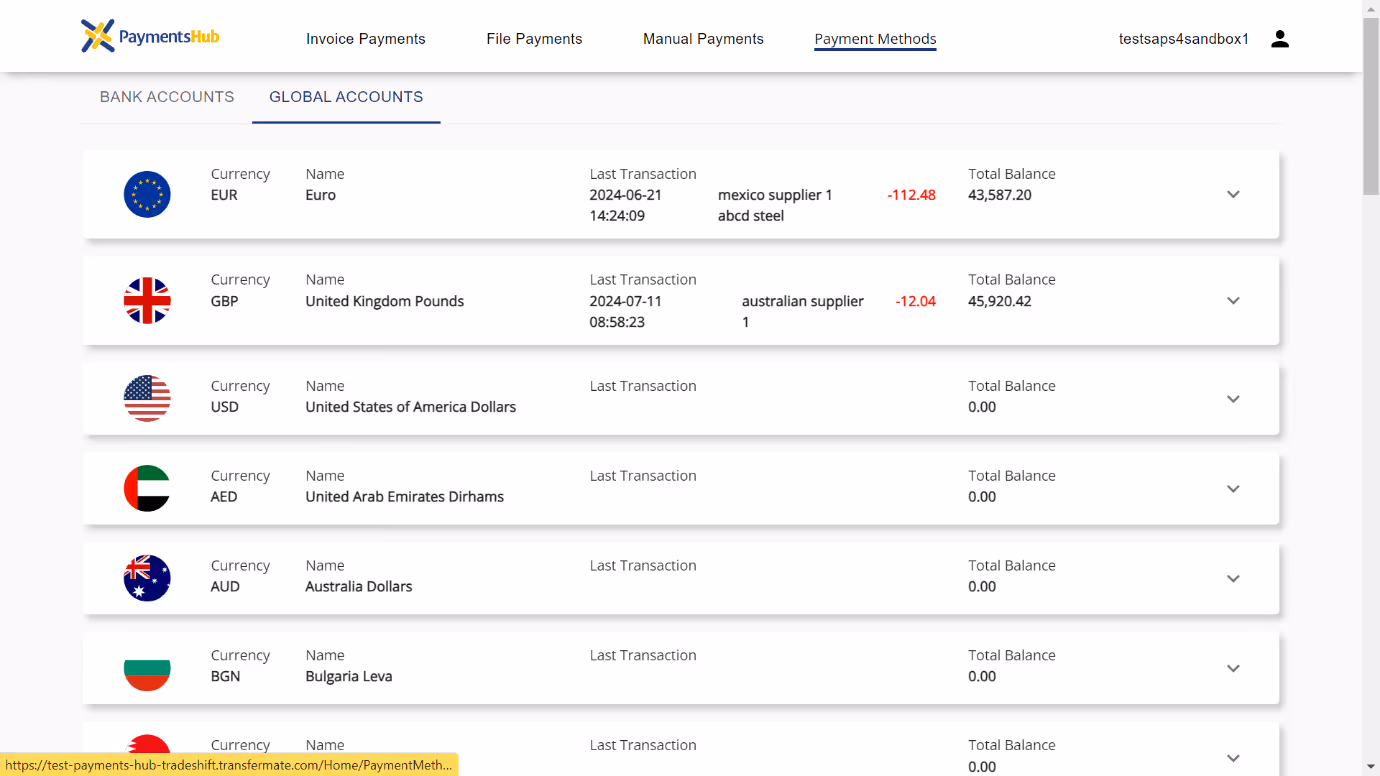 PaymentsHub

Invoice Payments File Payments Manual Payments Payment Methods testsaps4sandbox1

BANK ACCOUNTS GLOBAL ACCOUNTS

Currency
EUR

Name
Euro

Last Transaction
2024-06-21 14:24:09

mexico supplier 1 abcd steel

-112.48

Total Balance
43,587.20

Currency
GBP

Name
United Kingdom Pounds

Last Transaction
2024-07-11 08:58:23

australian supplier 1

-12.04

Total Balance
45,920.42

Currency
USD

Name
United States of America Dollars

Last Transaction

Total Balance
0.00

Currency
AED

Name
United Arab Emirates Dirhams

Last Transaction

Total Balance
0.00

Currency
AUD

Name
Australia Dollars

Last Transaction

Total Balance
0.00

Currency
BGN

Name
Bulgaria Leva

Last Transaction

Total Balance
0.00

Currency

Name

Last Transaction

Total Balance
0.00

https://test-payments-hub-tradeshift.transfermate.com/Home/PaymentMeth...